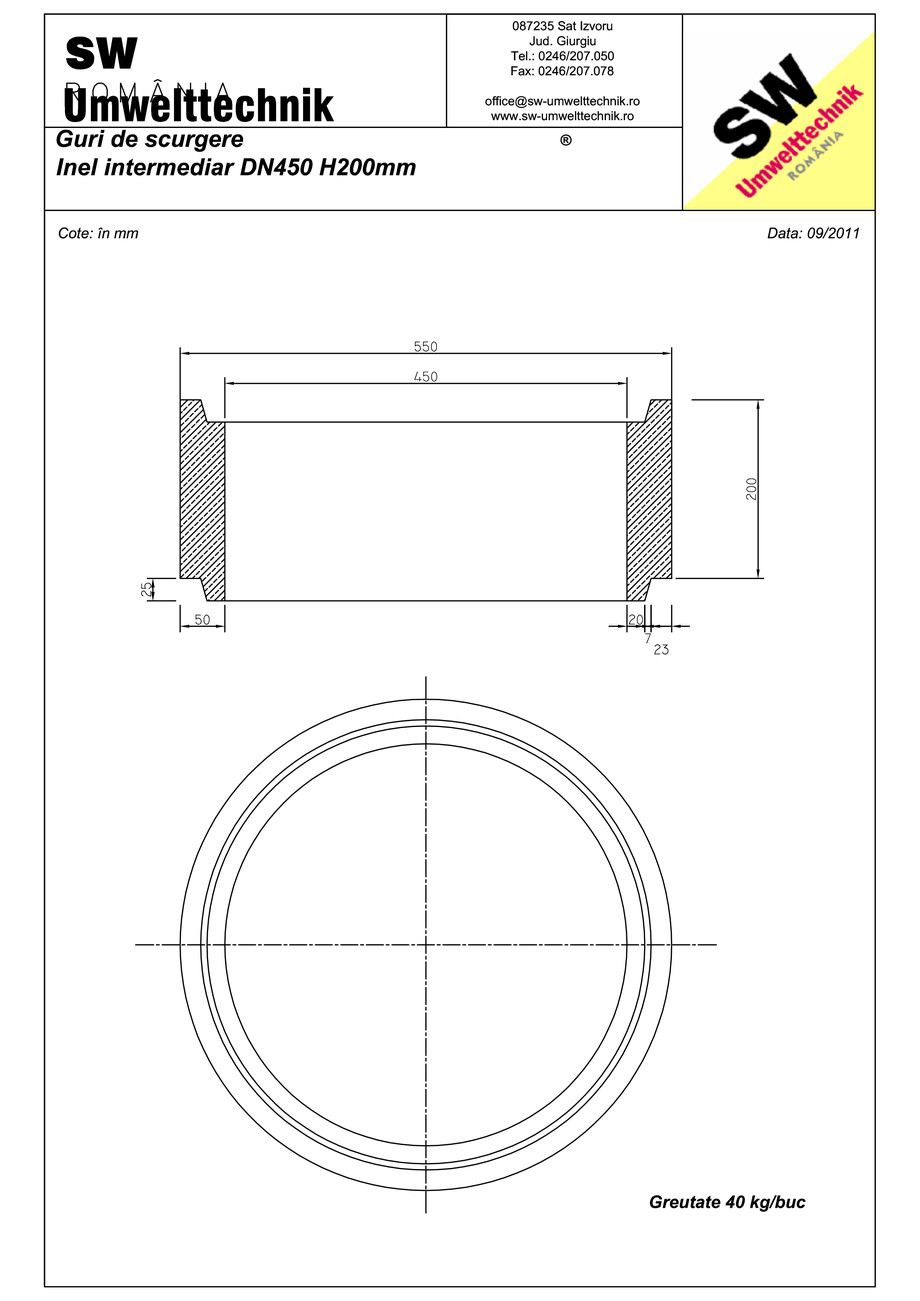 SW
ROMÂNIA
Umwelttechnik

087235 Sat Izvoru
Jud. Giurgiu
Tel.: 0246/207.050
Fax: 0246/207.078

office@sw-umwelttechnik.ro
www.sw-umwelttechnik.ro

SW
Umwelttechnik
ROMÂNIA

Guri de scurgere
Inel intermediar DN450 H200mm

®

Cote: în mm

Data: 09/2011

550
450
200
25
50
20
7
23

Greutate 40 kg/buc